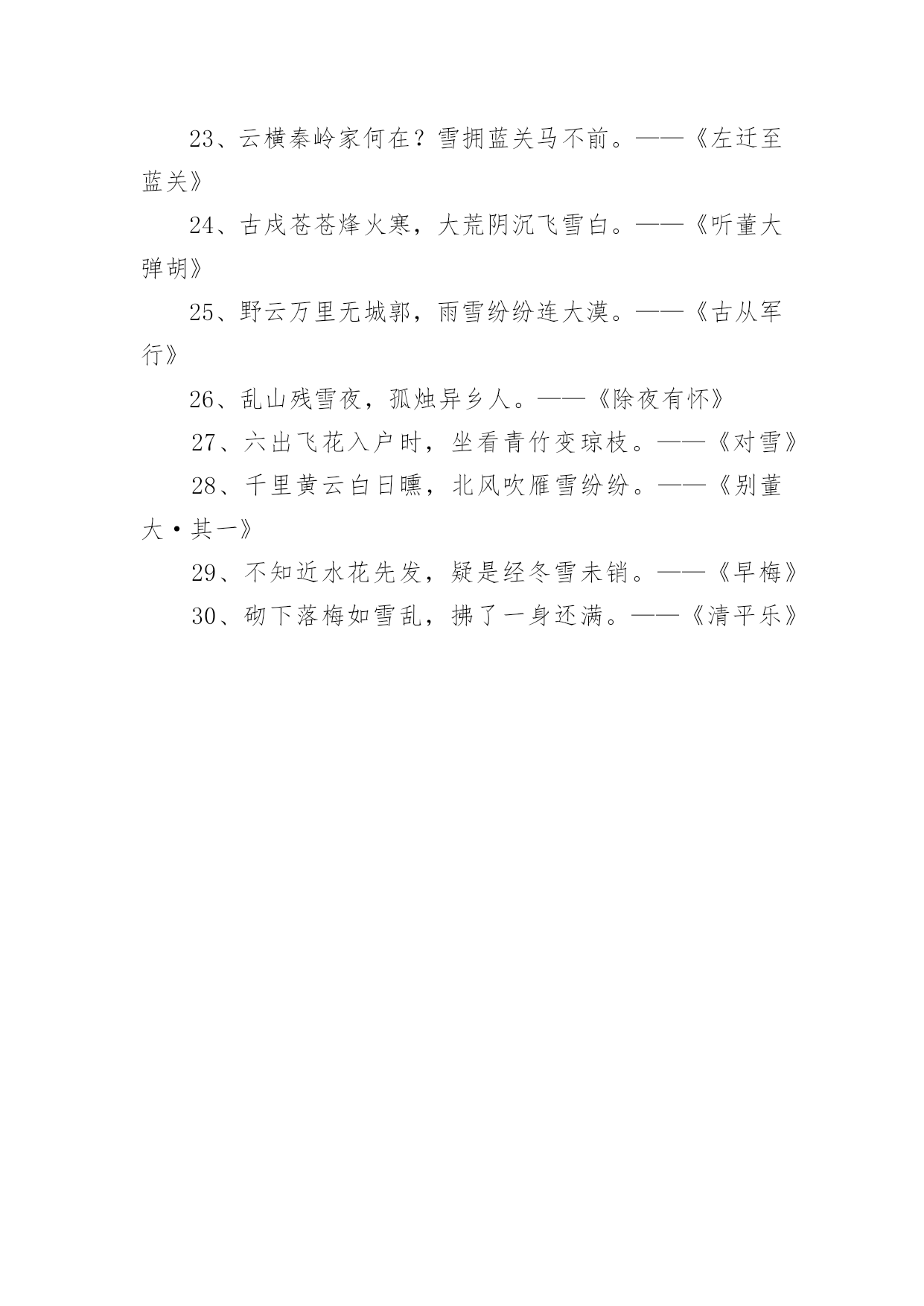 23、云横秦岭家何在？雪拥蓝关马不前。——《左迁至蓝关》

24、古戍苍苍烽火寒，大荒阴沉飞雪白。——《听董大弹胡》

25、野云万里无城郭，雨雪纷纷连大漠。——《古从军行》

26、乱山残雪夜，孤烛异乡人。——《除夜有怀》

27、六出飞花入户时，坐看青竹变琼枝。——《对雪》

28、千里黄云白日曛，北风吹雁雪纷纷。——《别董大·其一》

29、不知近水花先发，疑是经冬雪未销。——《早梅》

30、砌下落梅如雪乱，拂了一身还满。——《清平乐》